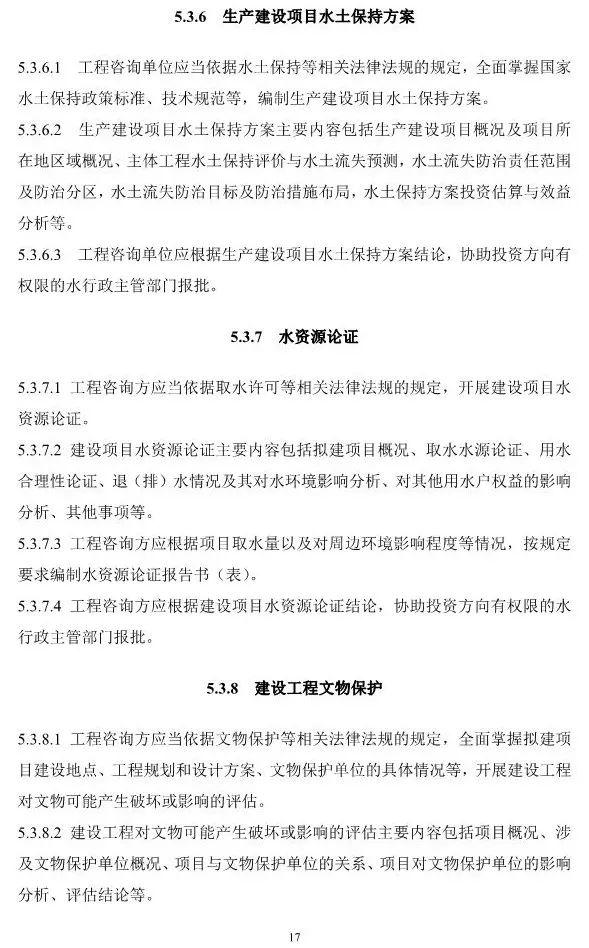 5.3.6　生产建设项目水土保持方案

5.3.6.1　工程咨询单位应当依据水土保持等相关法律法规的规定，全面掌握国家水土保持政策标准、技术规范等，编制生产建设项目水土保持方案。

5.3.6.2　生产建设项目水土保持方案主要内容包括生产建设项目概况及项目所在地区域概况、主体工程水土保持评价与水土流失预测，水土流失防治责任范围及防治分区，水土流失防治目标及防治措施布局，水土保持方案投资估算与效益分析等。

5.3.6.3　工程咨询单位应根据生产建设项目水土保持方案结论，协助投资方向有权限的水行政主管部门报批。

5.3.7　水资源论证

5.3.7.1 工程咨询方应当依据取水许可等相关法律法规的规定，开展建设项目水资源论证。

5.3.7.2 建设项目水资源论证主要内容包括拟建项目概况、取水水源论证、用水合理性论证、退（排）水情况及其对水环境影响分析、对其他用水户权益的影响分析、其他事项等。

5.3.7.3 工程咨询方应根据项目取水量以及对周边环境影响程度等情况，按规定要求编制水资源论证报告书（表）。

5.3.7.4 工程咨询方应根据建设项目水资源论证结论，协助投资方向有权限的水行政主管部门报批。

5.3.8　建设工程文物保护

5.3.8.1 工程咨询方应当依据文物保护等相关法律法规的规定，全面掌握拟建项目建设地点、工程规划和设计方案、文物保护单位的具体情况等，开展建设工程对文物可能产生破坏或影响的评估。

5.3.8.2 建设工程对文物可能产生破坏或影响的评估主要内容包括项目概况、涉及文物保护单位概况、项目与文物保护单位的关系、项目对文物保护单位的影响分析、评估结论等。

17